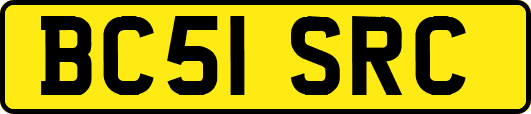 BC51 SRC